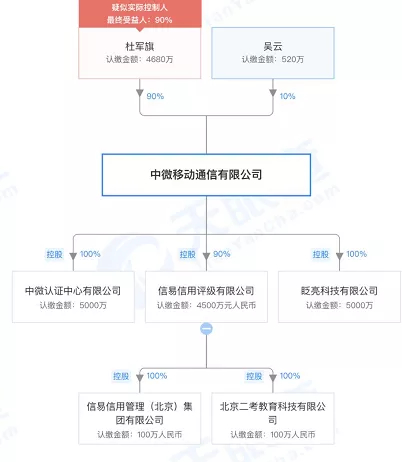 疑似实际控制人
最终受益人：90%

杜军旗
认缴金额：4680万

吴云
认缴金额：520万

90%

10%

中微移动通信有限公司

控股 100%

控股 90%

控股 100%

中微认证中心有限公司
认缴金额：5000万

信易信用评级有限公司
认缴金额：4500万元人民币

眨亮科技有限公司
认缴金额：5000万

控股 100%

控股 100%

信易信用管理（北京）集团有限公司
认缴金额：100万人民币

北京二考教育科技有限公司
认缴金额：100万人民币